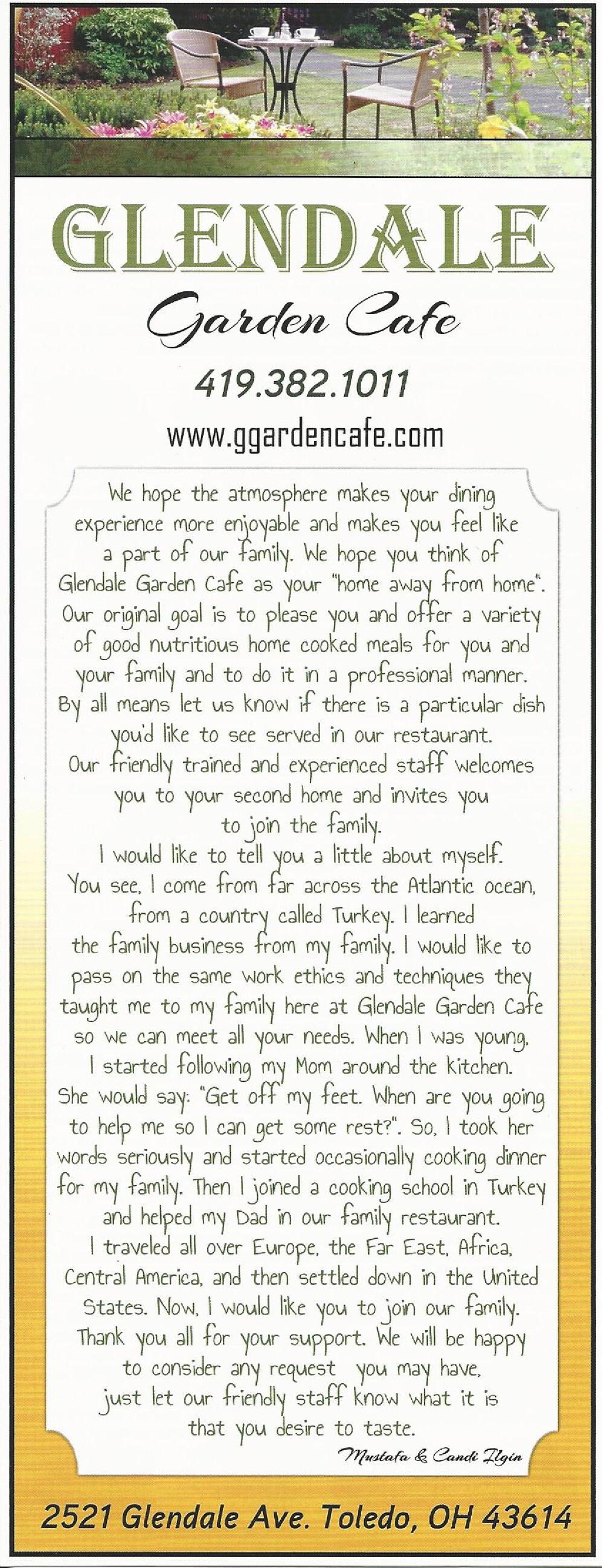 GLENDALE

Garden Cafe

419.382.1011

www.ggardencafe.com

We hope the atmosphere makes your dining experience more enjoyable and makes you feel like a part of our family. We hope you think of Glendale Garden Cafe as your "home away from home". Our original goal is to please you and offer a variety of good nutritious home cooked meals for you and your family and to do it in a professional manner. By all means let us know if there is a particular dish you'd like to see served in our restaurant. Our friendly trained and experienced staff welcomes you to your second home and invites you to join the family.

I would like to tell you a little about myself. You see, I come from far across the Atlantic ocean, from a country called Turkey. I learned the family business from my family. I would like to pass on the same work ethics and techniques they taught me to my family here at Glendale Garden Cafe so we can meet all your needs. When I was young, I started following my Mom around the kitchen. She would say: "Get off my feet. When are you going to help me so I can get some rest?". So, I took her words seriously and started occasionally cooking dinner for my family. Then I joined a cooking school in Turkey and helped my Dad in our family restaurant. I traveled all over Europe, the Far East, Africa, Central America, and then settled down in the United States. Now, I would like you to join our family. Thank you all for your support. We will be happy to consider any request you may have, just let our friendly staff know what it is that you desire to taste.

Mustafa & Candi Ilgin

2521 Glendale Ave. Toledo, OH 43614